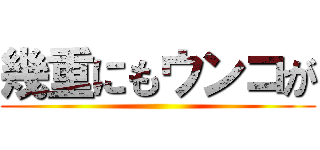 幾重にもウンコが